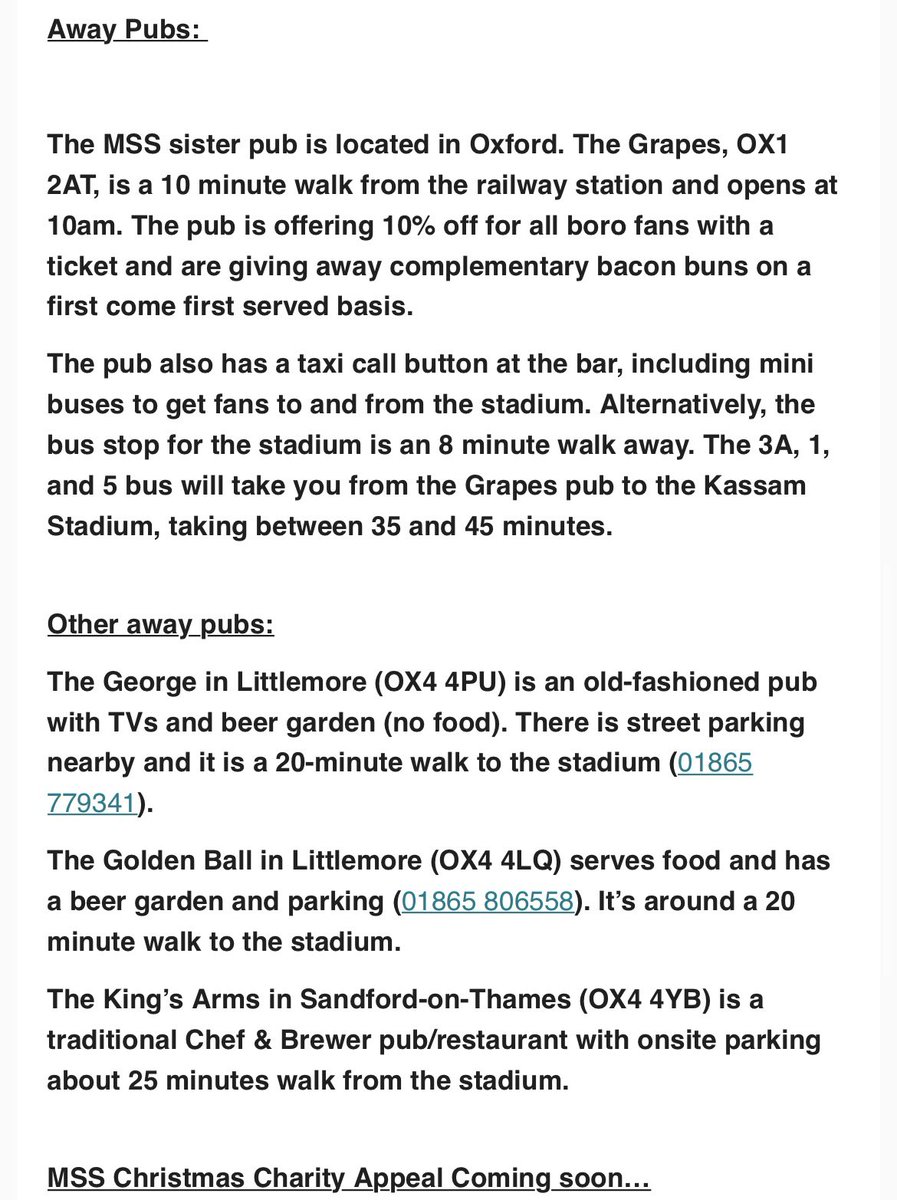 Away Pubs:

The MSS sister pub is located in Oxford. The Grapes, OX1 2AT, is a 10 minute walk from the railway station and opens at 10am. The pub is offering 10% off for all boro fans with a ticket and are giving away complementary bacon buns on a first come first served basis.

The pub also has a taxi call button at the bar, including mini buses to get fans to and from the stadium. Alternatively, the bus stop for the stadium is an 8 minute walk away. The 3A, 1, and 5 bus will take you from the Grapes pub to the Kassam Stadium, taking between 35 and 45 minutes.

Other away pubs:

The George in Littlemore (OX4 4PU) is an old-fashioned pub with TVs and beer garden (no food). There is street parking nearby and it is a 20-minute walk to the stadium (01865 779341).

The Golden Ball in Littlemore (OX4 4LQ) serves food and has a beer garden and parking (01865 806558). It's around a 20 minute walk to the stadium.

The King's Arms in Sandford-on-Thames (OX4 4YB) is a traditional Chef & Brewer pub/restaurant with onsite parking about 25 minutes walk from the stadium.

MSS Christmas Charity Appeal Coming soon…